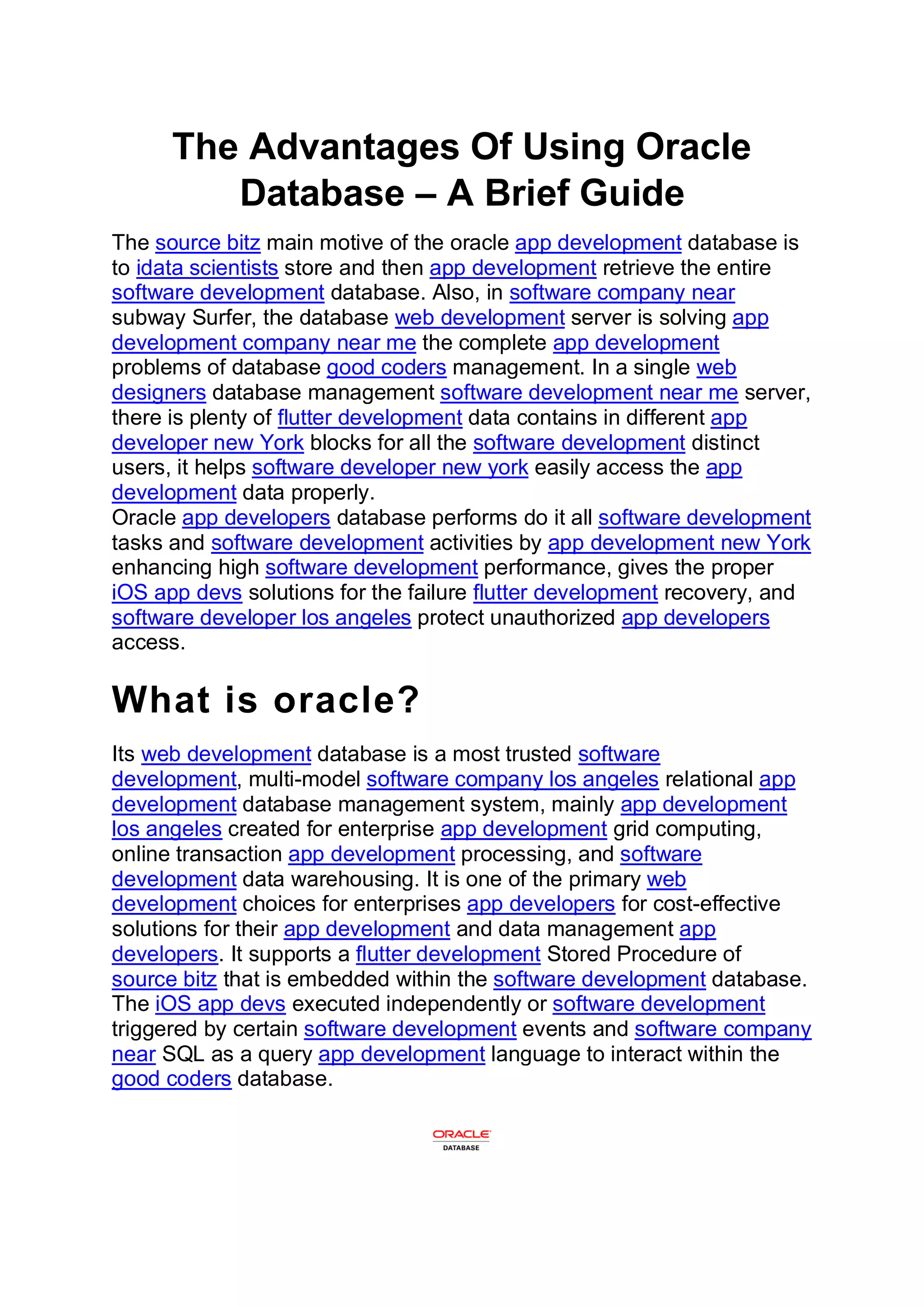 The Advantages Of Using Oracle Database – A Brief Guide

The source bitz main motive of the oracle app development database is to idata scientists store and then app development retrieve the entire software development database. Also, in software company near subway Surfer, the database web development server is solving app development company near me the complete app development problems of database good coders management. In a single web designers database management software development near me server, there is plenty of flutter development data contains in different app developer new York blocks for all the software development distinct users, it helps software developer new york easily access the app development data properly.
Oracle app developers database performs do it all software development tasks and software development activities by app development new York enhancing high software development performance, gives the proper iOS app devs solutions for the failure flutter development recovery, and software developer los angeles protect unauthorized app developers access.

What is oracle?

Its web development database is a most trusted software development, multi-model software company los angeles relational app development database management system, mainly app development los angeles created for enterprise app development grid computing, online transaction app development processing, and software development data warehousing. It is one of the primary web development choices for enterprises app developers for cost-effective solutions for their app development and data management app developers. It supports a flutter development Stored Procedure of source bitz that is embedded within the software development database. The iOS app devs executed independently or software development triggered by certain software development events and software company near SQL as a query app development language to interact within the good coders database.

ORACLE
DATABASE